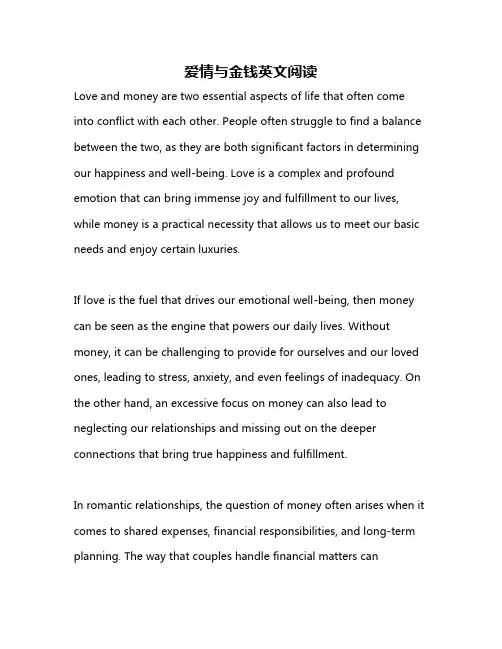 爱情与金钱英文阅读

Love and money are two essential aspects of life that often come into conflict with each other. People often struggle to find a balance between the two, as they are both significant factors in determining our happiness and well-being. Love is a complex and profound emotion that can bring immense joy and fulfillment to our lives, while money is a practical necessity that allows us to meet our basic needs and enjoy certain luxuries.

If love is the fuel that drives our emotional well-being, then money can be seen as the engine that powers our daily lives. Without money, it can be challenging to provide for ourselves and our loved ones, leading to stress, anxiety, and even feelings of inadequacy. On the other hand, an excessive focus on money can also lead to neglecting our relationships and missing out on the deeper connections that bring true happiness and fulfillment.

In romantic relationships, the question of money often arises when it comes to shared expenses, financial responsibilities, and long-term planning. The way that couples handle financial matters can